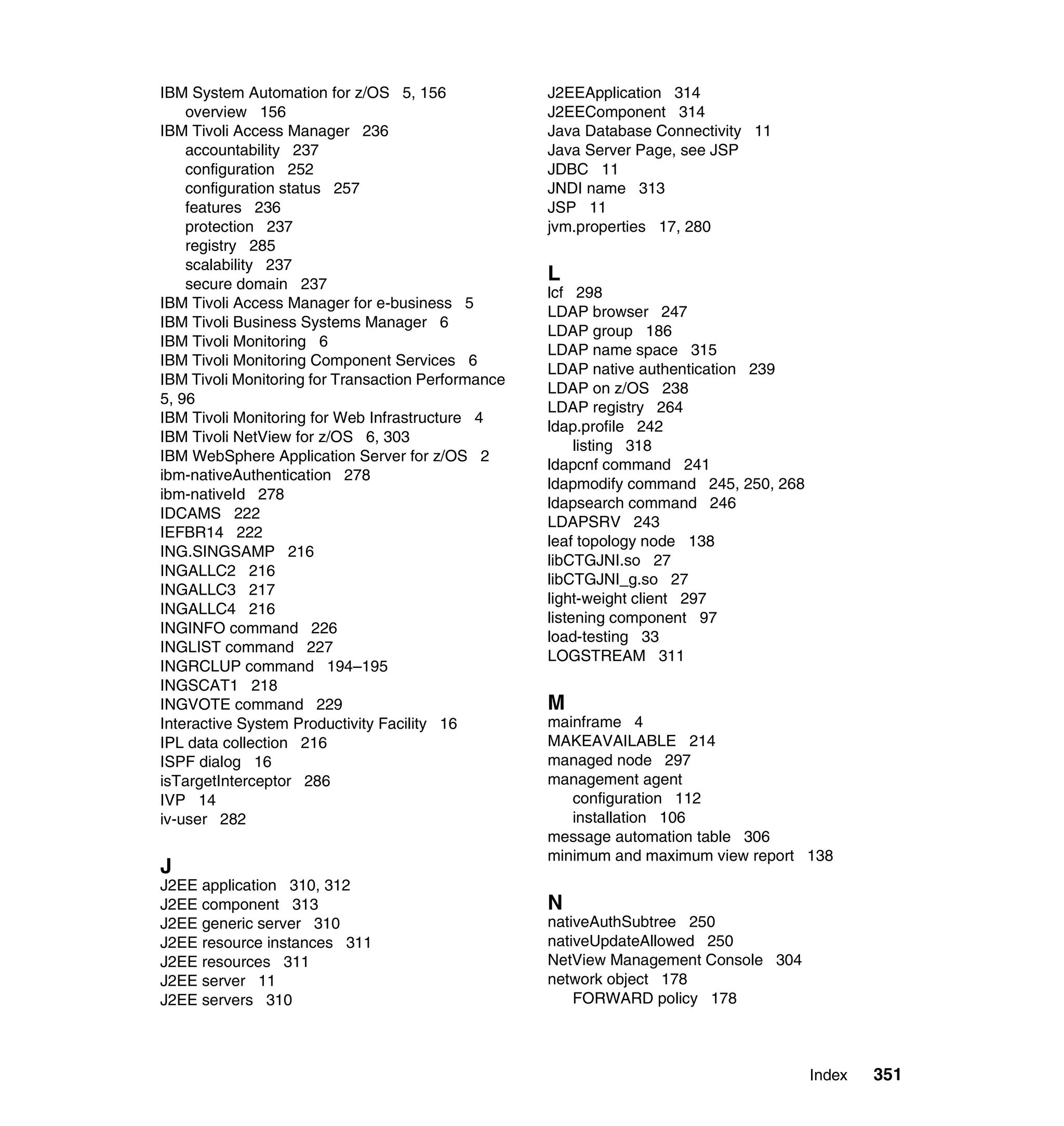 IBM System Automation for z/OS 5, 156
overview 156
IBM Tivoli Access Manager 236
accountability 237
configuration 252
configuration status 257
features 236
protection 237
registry 285
scalability 237
secure domain 237
IBM Tivoli Access Manager for e-business 5
IBM Tivoli Business Systems Manager 6
IBM Tivoli Monitoring 6
IBM Tivoli Monitoring Component Services 6
IBM Tivoli Monitoring for Transaction Performance 5, 96
IBM Tivoli Monitoring for Web Infrastructure 4
IBM Tivoli NetView for z/OS 6, 303
IBM WebSphere Application Server for z/OS 2
ibm-nativeAuthentication 278
ibm-nativeId 278
IDCAMS 222
IEFBR14 222
ING.SINGSAMP 216
INGALLC2 216
INGALLC3 217
INGALLC4 216
INGINFO command 226
INGLIST command 227
INGRCLUP command 194–195
INGSCAT1 218
INGVOTE command 229
Interactive System Productivity Facility 16
IPL data collection 216
ISPF dialog 16
isTargetInterceptor 286
IVP 14
iv-user 282

J
J2EE application 310, 312
J2EE component 313
J2EE generic server 310
J2EE resource instances 311
J2EE resources 311
J2EE server 11
J2EE servers 310

J2EEApplication 314
J2EEComponent 314
Java Database Connectivity 11
Java Server Page, see JSP
JDBC 11
JNDI name 313
JSP 11
jvm.properties 17, 280

L
lcf 298
LDAP browser 247
LDAP group 186
LDAP name space 315
LDAP native authentication 239
LDAP on z/OS 238
LDAP registry 264
ldap.profile 242
listing 318
ldapcnf command 241
ldapmodify command 245, 250, 268
ldapsearch command 246
LDAPSRV 243
leaf topology node 138
libCTGJNI.so 27
libCTGJNI_g.so 27
light-weight client 297
listening component 97
load-testing 33
LOGSTREAM 311

M
mainframe 4
MAKEAVAILABLE 214
managed node 297
management agent
configuration 112
installation 106
message automation table 306
minimum and maximum view report 138

N
nativeAuthSubtree 250
nativeUpdateAllowed 250
NetView Management Console 304
network object 178
FORWARD policy 178

Index 351